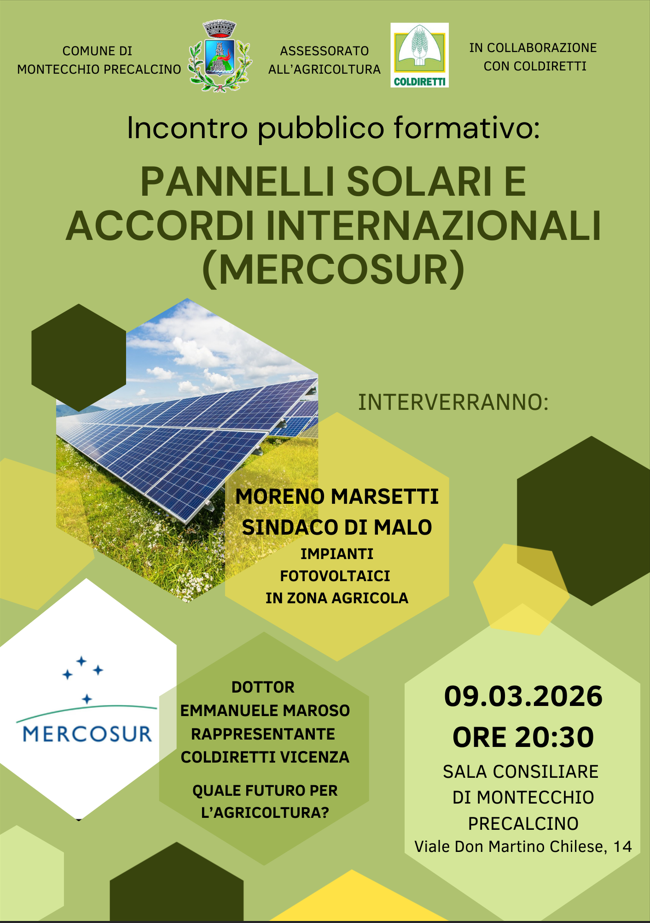 COMUNE DI MONTECCHIO PRECALCINO

ASSESSORATO ALL'AGRICOLTURA

COLDIRETTI

IN COLLABORAZIONE CON COLDIRETTI

Incontro pubblico formativo:

PANNELLI SOLARI E ACCORDI INTERNAZIONALI (MERCOSUR)

INTERVERRANNO:

MORENO MARSETTI
SINDACO DI MALO
IMPIANTI FOTOVOLTAICI IN ZONA AGRICOLA

MERCOSUR

DOTTOR
EMMANUELE MAROSO
RAPPRESENTANTE
COLDIRETTI VICENZA

QUALE FUTURO PER L'AGRICOLTURA?

09.03.2026
ORE 20:30
SALA CONSILIARE DI MONTECCHIO PRECALCINO
Viale Don Martino Chilese, 14